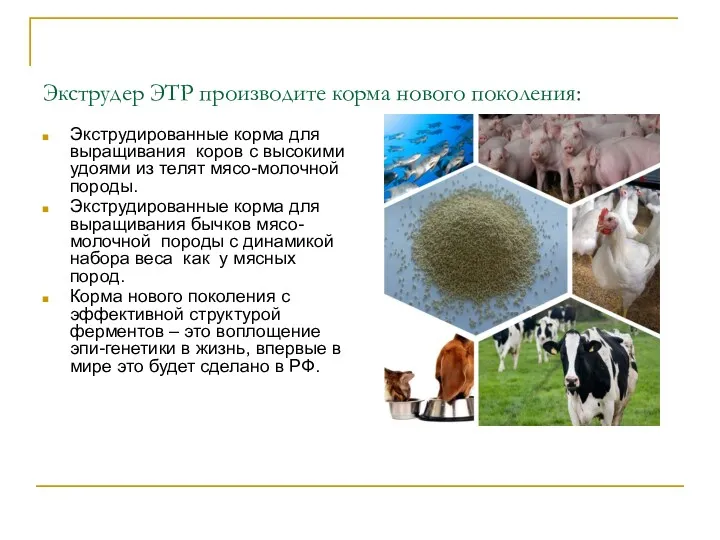 Экструдер ЭТР производите корма нового поколения:

Экструдированные корма для выращивания коров с высокими удоями из телят мясо-молочной породы.

Экструдированные корма для выращивания бычков мясо-молочной породы с динамикой набора веса как у мясных пород.

Корма нового поколения с эффективной структурой ферментов – это воплощение эпи-генетики в жизнь, впервые в мире это будет сделано в РФ.